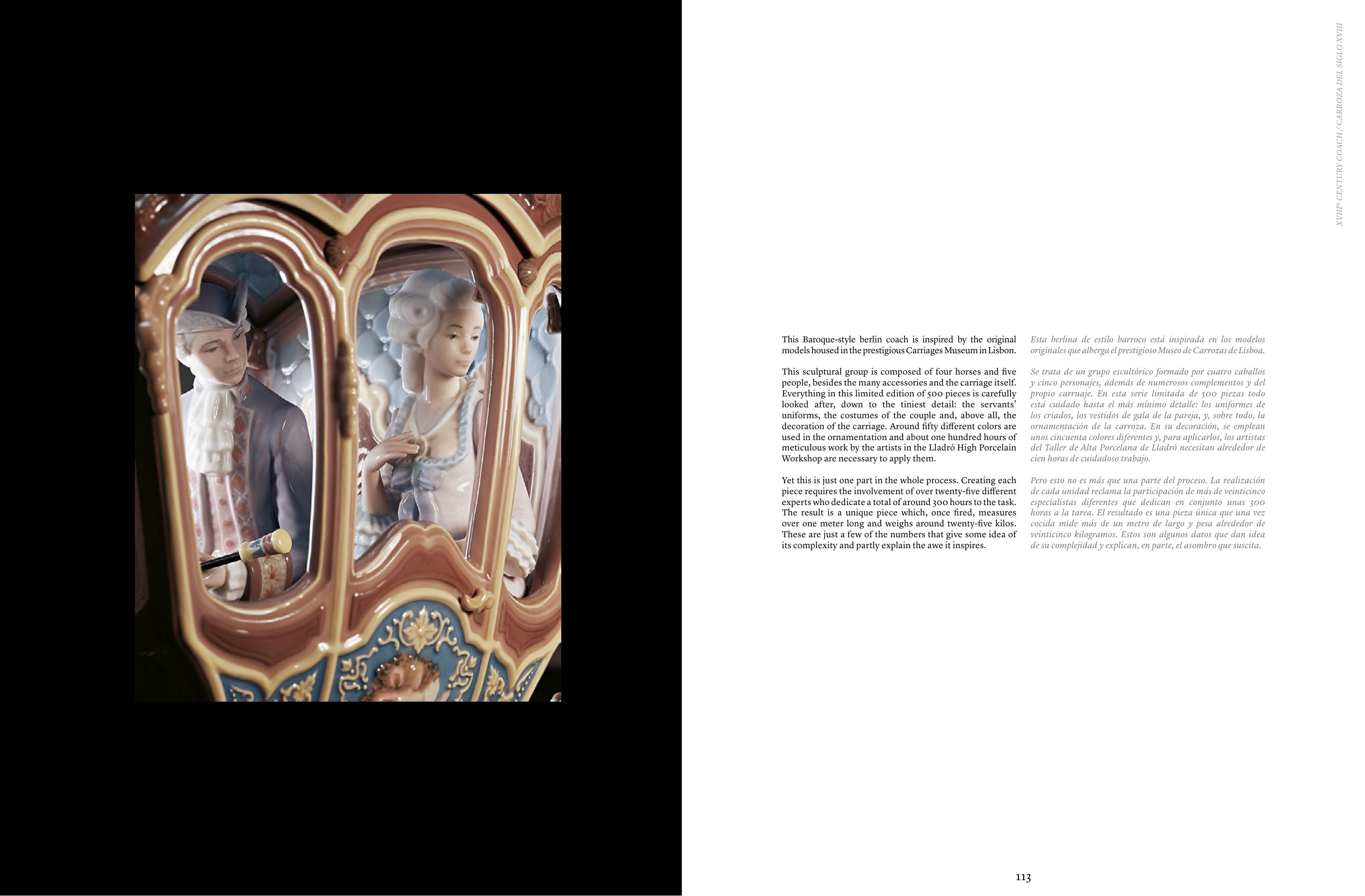 XVIII$^{th}$ CENTURY COACH / CARROZA DEL SIGLO XVIII

This Baroque-style berlin coach is inspired by the original models housed in the prestigious Carriages Museum in Lisbon.

This sculptural group is composed of four horses and five people, besides the many accessories and the carriage itself. Everything in this limited edition of 500 pieces is carefully looked after, down to the tiniest detail: the servants' uniforms, the costumes of the couple and, above all, the decoration of the carriage. Around fifty different colors are used in the ornamentation and about one hundred hours of meticulous work by the artists in the Lladró High Porcelain Workshop are necessary to apply them.

Yet this is just one part in the whole process. Creating each piece requires the involvement of over twenty-five different experts who dedicate a total of around 300 hours to the task. The result is a unique piece which, once fired, measures over one meter long and weighs around twenty-five kilos. These are just a few of the numbers that give some idea of its complexity and partly explain the awe it inspires.

Esta berlina de estilo barroco está inspirada en los modelos originales que alberga el prestigioso Museo de Carrozas de Lisboa.

Se trata de un grupo escultórico formado por cuatro caballos y cinco personajes, además de numerosos complementos y del propio carruaje. En esta serie limitada de 500 piezas todo está cuidado hasta el más mínimo detalle: los uniformes de los criados, los vestidos de gala de la pareja, y, sobre todo, la ornamentación de la carroza. En su decoración, se emplean unos cincuenta colores diferentes y, para aplicarlos, los artistas del Taller de Alta Porcelana de Lladró necesitan alrededor de cien horas de cuidadoso trabajo.

Pero esto no es más que una parte del proceso. La realización de cada unidad reclama la participación de más de veinticinco especialistas diferentes que dedican en conjunto unas 300 horas a la tarea. El resultado es una pieza única que una vez cocida mide más de un metro de largo y pesa alrededor de veinticinco kilogramos. Estos son algunos datos que dan idea de su complejidad y explican, en parte, el asombro que suscita.

113